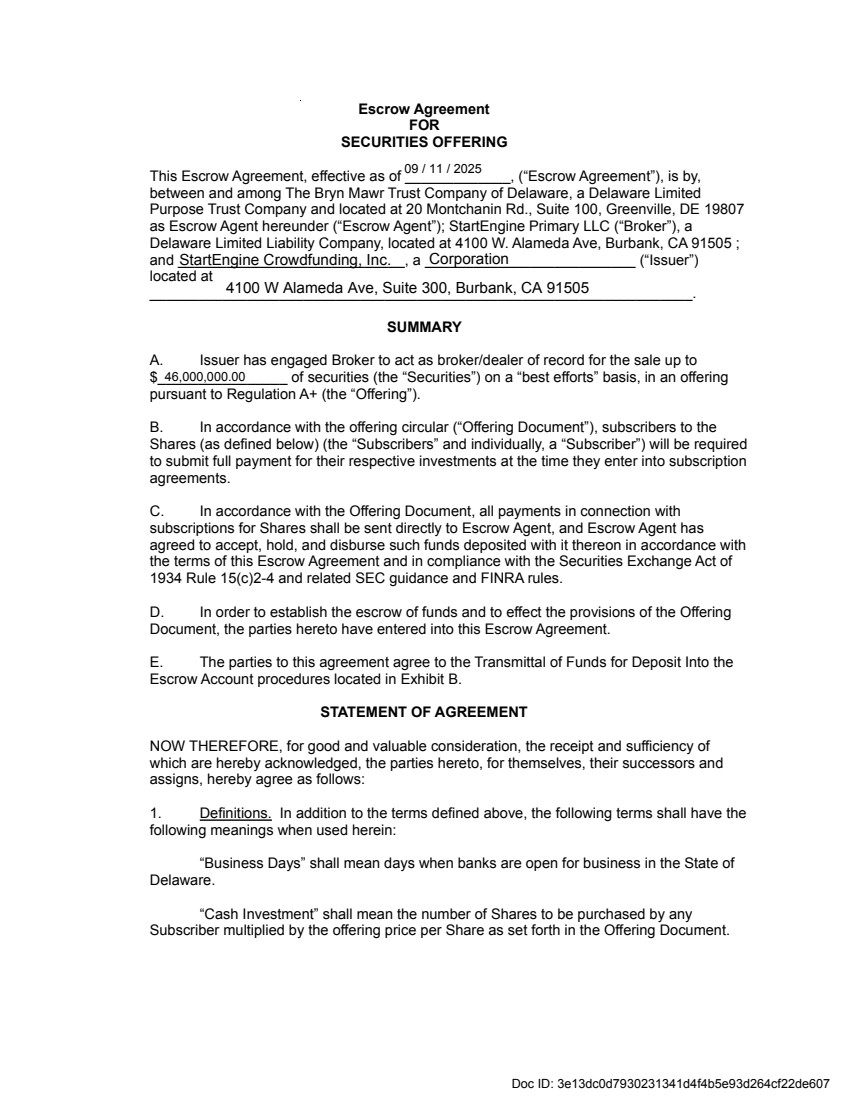 Escrow Agreement
FOR
SECURITIES OFFERING

This Escrow Agreement, effective as of 09 / 11 / 2025, ("Escrow Agreement"), is by, between and among The Bryn Mawr Trust Company of Delaware, a Delaware Limited Purpose Trust Company and located at 20 Montchanin Rd., Suite 100, Greenville, DE 19807 as Escrow Agent hereunder ("Escrow Agent"); StartEngine Primary LLC ("Broker"), a Delaware Limited Liability Company, located at 4100 W. Alameda Ave, Burbank, CA 91505 ; and StartEngine Crowdfunding, Inc., a Corporation ("Issuer") located at 4100 W Alameda Ave, Suite 300, Burbank, CA 91505.

SUMMARY

A. Issuer has engaged Broker to act as broker/dealer of record for the sale up to $ 46,000,000.00 of securities (the "Securities") on a "best efforts" basis, in an offering pursuant to Regulation A+ (the "Offering").

B. In accordance with the offering circular ("Offering Document"), subscribers to the Shares (as defined below) (the "Subscribers" and individually, a "Subscriber") will be required to submit full payment for their respective investments at the time they enter into subscription agreements.

C. In accordance with the Offering Document, all payments in connection with subscriptions for Shares shall be sent directly to Escrow Agent, and Escrow Agent has agreed to accept, hold, and disburse such funds deposited with it thereon in accordance with the terms of this Escrow Agreement and in compliance with the Securities Exchange Act of 1934 Rule 15(c)2-4 and related SEC guidance and FINRA rules.

D. In order to establish the escrow of funds and to effect the provisions of the Offering Document, the parties hereto have entered into this Escrow Agreement.

E. The parties to this agreement agree to the Transmittal of Funds for Deposit Into the Escrow Account procedures located in Exhibit B.

STATEMENT OF AGREEMENT

NOW THEREFORE, for good and valuable consideration, the receipt and sufficiency of which are hereby acknowledged, the parties hereto, for themselves, their successors and assigns, hereby agree as follows:

1. Definitions. In addition to the terms defined above, the following terms shall have the following meanings when used herein:

"Business Days" shall mean days when banks are open for business in the State of Delaware.

"Cash Investment" shall mean the number of Shares to be purchased by any Subscriber multiplied by the offering price per Share as set forth in the Offering Document.

Doc ID: 3e13dc0d7930231341d4f4b5e93d264cf22de607